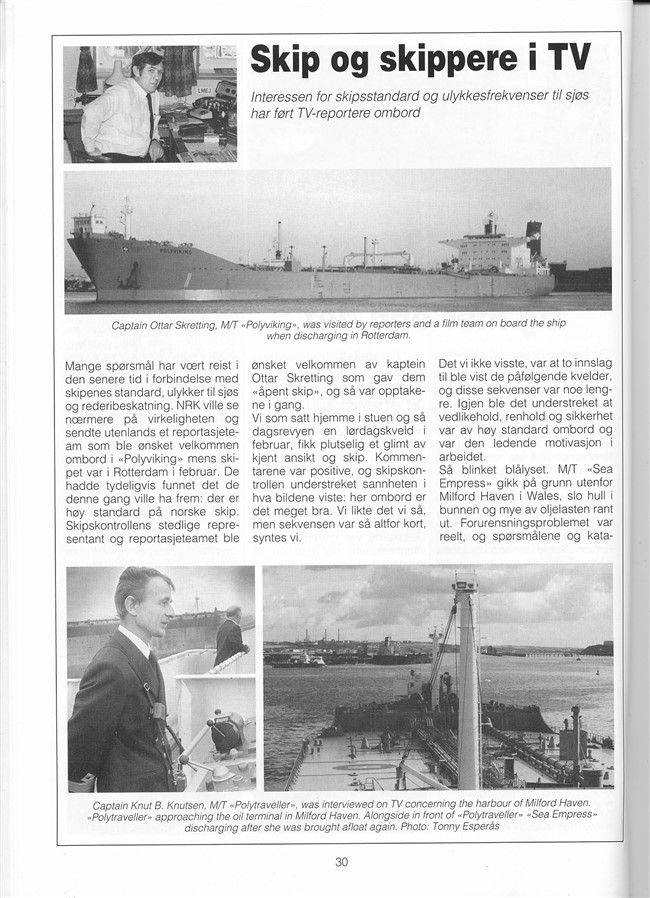 Skip og skippere i TV

Interessen for skipsstandard og ulykkesfrekvenser til sjøs har ført TV-reportere ombord

POLYVIKING

Captain Ottar Skretting, M/T «Polyviking», was visited by reporters and a film team on board the ship when discharging in Rotterdam.

Mange spørsmål har vært reist i den senere tid i forbindelse med skipenes standard, ulykker til sjøs og rederibeskatning. NRK ville se nærmere på virkeligheten og sendte utenlands et reportasjeteam som ble ønsket velkommen ombord i «Polyviking» mens skipet var i Rotterdam i februar. De hadde tydeligvis funnet det de denne gang ville ha frem: der er høy standard på norske skip. Skipskontrollens stedlige representant og reportasjeteamet ble ønsket velkommen av kaptein Ottar Skretting som gav dem «åpent skip», og så var opptakene i gang.

Vi som satt hjemme i stuen og så dagsrevyen en lørdagskveld i februar, fikk plutselig et glimt av kjent ansikt og skip. Kommentarene var positive, og skipskontrollen understreket sannheten i hva bildene viste: her ombord er det meget bra. Vi likte det vi så, men sekvensen var så altfor kort, syntes vi.

Det vi ikke visste, var at to innslag til ble vist de påfølgende kvelder, og disse sekvenser var noe lengre. Igjen ble det understreket at vedlikehold, renhold og sikkerhet var av høy standard ombord og var den ledende motivasjon i arbeidet.

Så blinket blålyset. M/T «Sea Empress» gikk på grunn utenfor Milford Haven i Wales, slo hull i bunnen og mye av oljelasten rant ut. Forurensningsproblemet var reelt, og spørsmålene og kata-

Captain Knut B. Knutsen, M/T «Polytraveller», was interviewed on TV concerning the harbour of Milford Haven. «Polytraveller» approaching the oil terminal in Milford Haven. Alongside in front of «Polytraveller» «Sea Empress» discharging after she was brought afloat again. Photo: Tonny Esperås

30